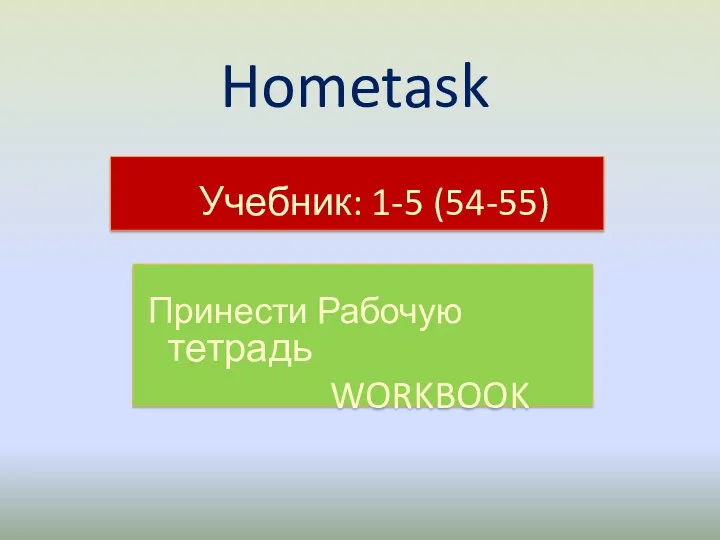 Hometask

Учебник: 1-5 (54-55)

Принести Рабочую тетрадь

WORKBOOK